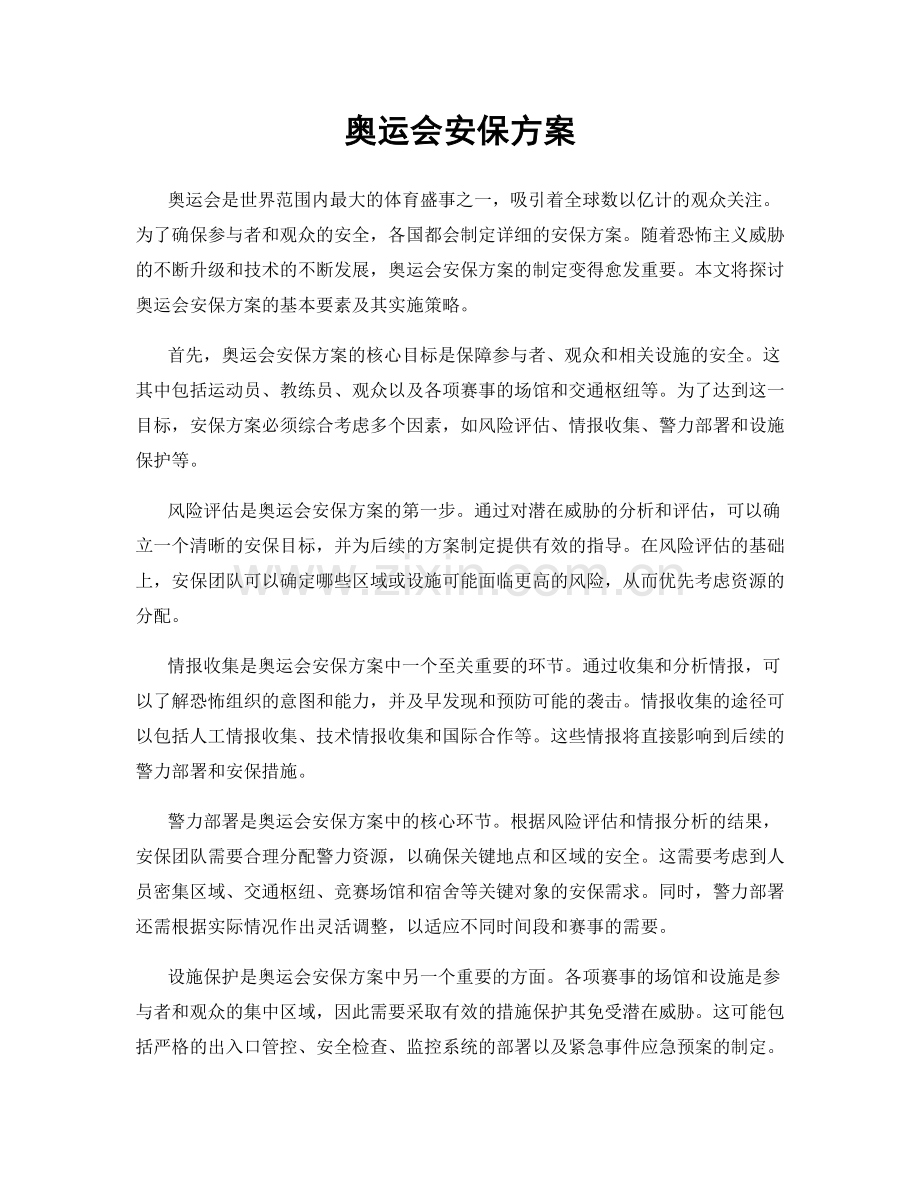 奥运会安保方案

奥运会是世界范围内最大的体育盛事之一，吸引着全球数以亿计的观众关注。为了确保参与者和观众的安全，各国都会制定详细的安保方案。随着恐怖主义威胁的不断升级和技术的不断发展，奥运会安保方案的制定变得愈发重要。本文将探讨奥运会安保方案的基本要素及其实施策略。

首先，奥运会安保方案的核心目标是保障参与者、观众和相关设施的安全。这其中包括运动员、教练员、观众以及各项赛事的场馆和交通枢纽等。为了达到这一目标，安保方案必须综合考虑多个因素，如风险评估、情报收集、警力部署和设施保护等。

风险评估是奥运会安保方案的第一步。通过对潜在威胁的分析和评估，可以确立一个清晰的安保目标，并为后续的方案制定提供有效的指导。在风险评估的基础上，安保团队可以确定哪些区域或设施可能面临更高的风险，从而优先考虑资源的分配。

情报收集是奥运会安保方案中一个至关重要的环节。通过收集和分析情报，可以了解恐怖组织的意图和能力，并及早发现和预防可能的袭击。情报收集的途径可以包括人工情报收集、技术情报收集和国际合作等。这些情报将直接影响到后续的警力部署和安保措施。

警力部署是奥运会安保方案中的核心环节。根据风险评估和情报分析的结果，安保团队需要合理分配警力资源，以确保关键地点和区域的安全。这需要考虑到人员密集区域、交通枢纽、竞赛场馆和宿舍等关键对象的安保需求。同时，警力部署还需根据实际情况作出灵活调整，以适应不同时间段和赛事的需要。

设施保护是奥运会安保方案中另一个重要的方面。各项赛事的场馆和设施是参与者和观众的集中区域，因此需要采取有效的措施保护其免受潜在威胁。这可能包括严格的出入口管控、安全检查、监控系统的部署以及紧急事件应急预案的制定。

www.zixin.com.cn